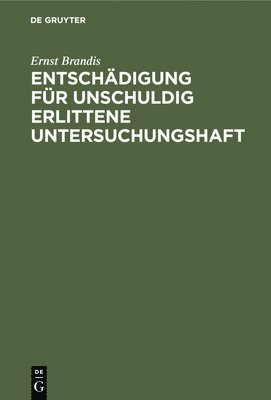 DE GRUYTER

Ernst Brandis

ENTSCHÄDIGUNG FÜR UNSCHULDIG ERLITTENE UNTERSUCHUNGSHAFT

DE
G